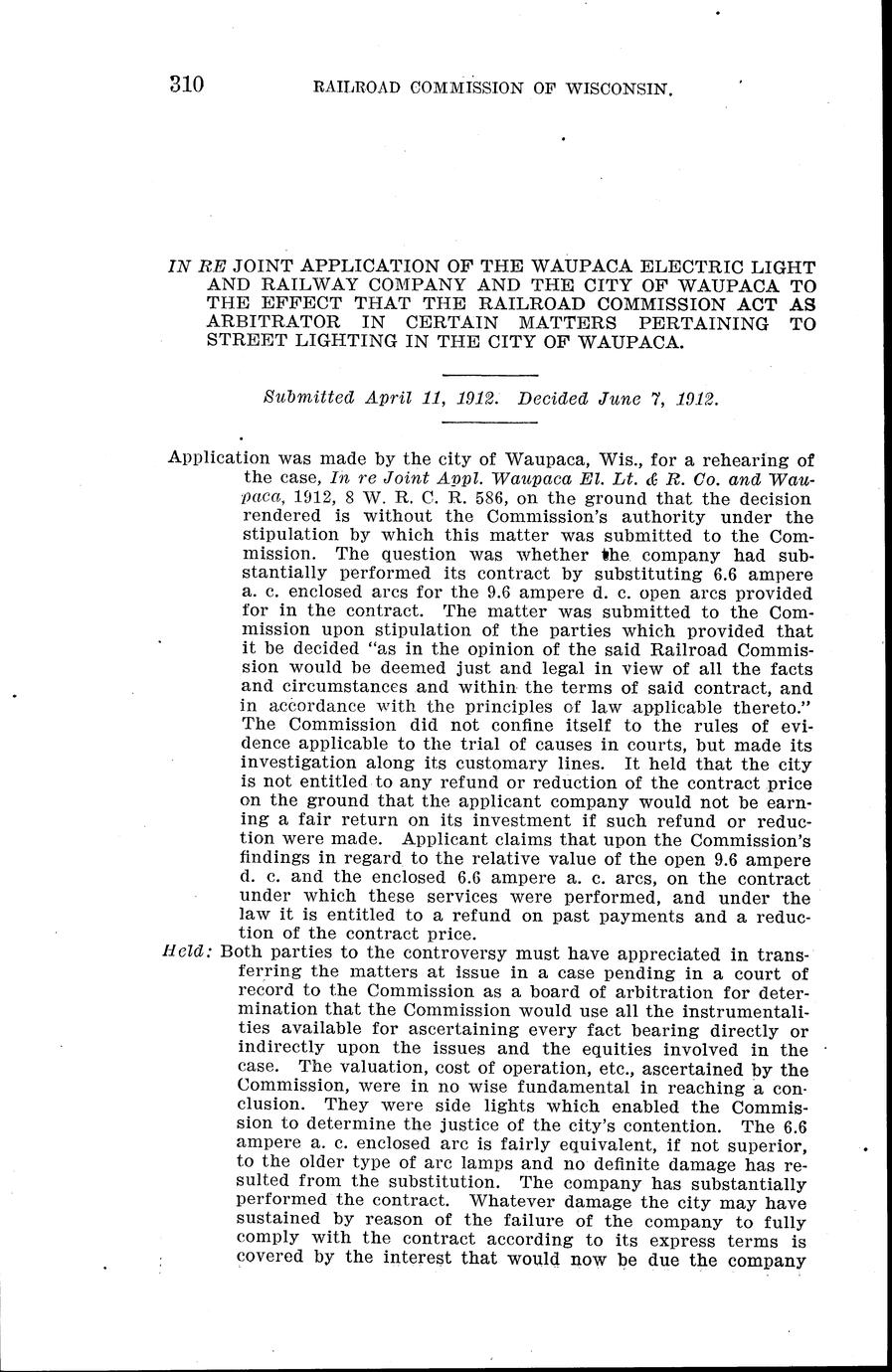 310 RAILROAD COMMISSION OF WISCONSIN.

IN RE JOINT APPLICATION OF THE WAUPACA ELECTRIC LIGHT AND RAILWAY COMPANY AND THE CITY OF WAUPACA TO THE EFFECT THAT THE RAILROAD COMMISSION ACT AS ARBITRATOR IN CERTAIN MATTERS PERTAINING TO STREET LIGHTING IN THE CITY OF WAUPACA.

Submitted April 11, 1912. Decided June 7, 1912.

Application was made by the city of Waupaca, Wis., for a rehearing of the case, In re Joint Appl. Waupaca El. Lt. & R. Co. and Waupaca, 1912, 8 W. R. C. R. 586, on the ground that the decision rendered is without the Commission's authority under the stipulation by which this matter was submitted to the Commission. The question was whether the company had substantially performed its contract by substituting 6.6 ampere a. c. enclosed arcs for the 9.6 ampere d. c. open arcs provided for in the contract. The matter was submitted to the Commission upon stipulation of the parties which provided that it be decided "as in the opinion of the said Railroad Commission would be deemed just and legal in view of all the facts and circumstances and within the terms of said contract, and in accordance with the principles of law applicable thereto." The Commission did not confine itself to the rules of evidence applicable to the trial of causes in courts, but made its investigation along its customary lines. It held that the city is not entitled to any refund or reduction of the contract price on the ground that the applicant company would not be earning a fair return on its investment if such refund or reduction were made. Applicant claims that upon the Commission's findings in regard to the relative value of the open 9.6 ampere d. c. and the enclosed 6.6 ampere a. c. arcs, on the contract under which these services were performed, and under the law it is entitled to a refund on past payments and a reduction of the contract price.

Held: Both parties to the controversy must have appreciated in transferring the matters at issue in a case pending in a court of record to the Commission as a board of arbitration for determination that the Commission would use all the instrumentalities available for ascertaining every fact bearing directly or indirectly upon the issues and the equities involved in the case. The valuation, cost of operation, etc., ascertained by the Commission, were in no wise fundamental in reaching a conclusion. They were side lights which enabled the Commission to determine the justice of the city's contention. The 6.6 ampere a. c. enclosed arc is fairly equivalent, if not superior, to the older type of arc lamps and no definite damage has resulted from the substitution. The company has substantially performed the contract. Whatever damage the city may have sustained by reason of the failure of the company to fully comply with the contract according to its express terms is covered by the interest that would now be due the company